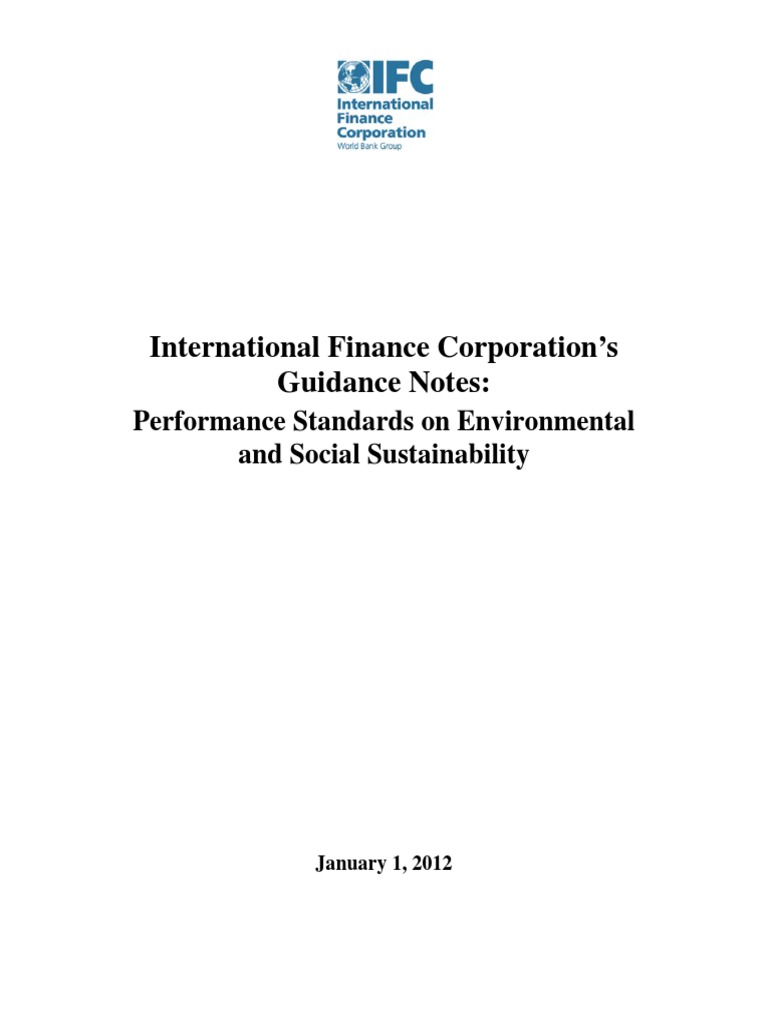 IFC
International Finance Corporation
World Bank Group

International Finance Corporation's Guidance Notes:
Performance Standards on Environmental and Social Sustainability

January 1, 2012